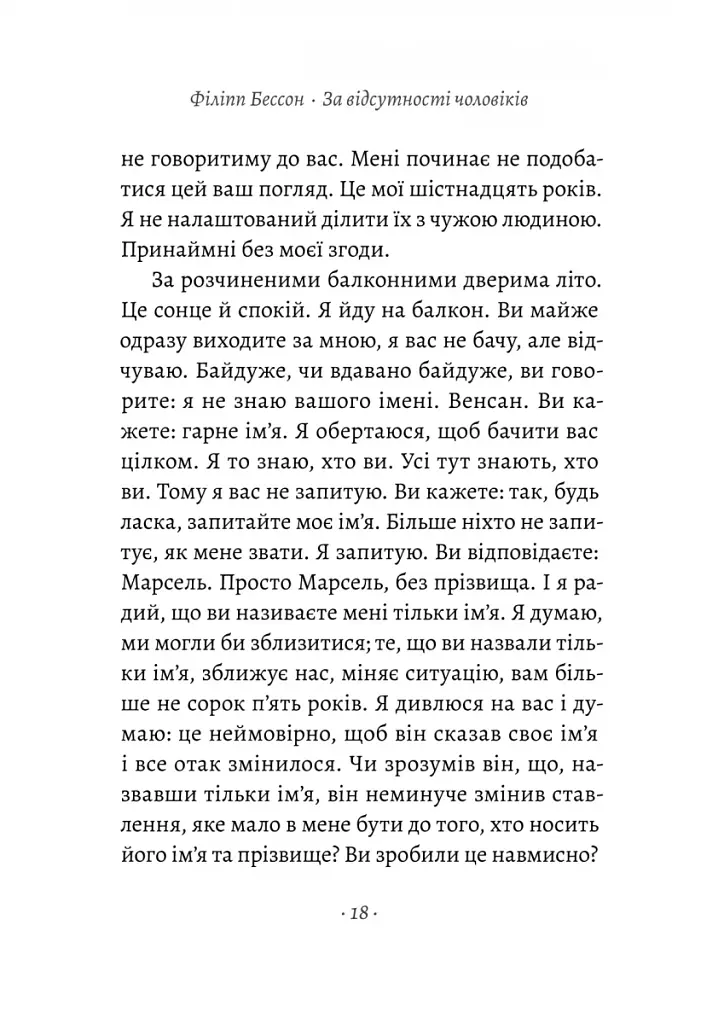 Філіпп Бессон · За відсутності чоловіків

не говоритиму до вас. Мені починає не подобатися цей ваш погляд. Це мої шістнадцять років. Я не налаштований ділити їх з чужою людиною. Принаймні без моєї згоди.

За розчиненими балконними дверима літо. Це сонце й спокій. Я йду на балкон. Ви майже одразу виходите за мною, я вас не бачу, але відчуваю. Байдуже, чи вдавано байдуже, ви говорите: я не знаю вашого імені. Венсан. Ви кажете: гарне ім'я. Я обертаюся, щоб бачити вас цілком. Я то знаю, хто ви. Усі тут знають, хто ви. Тому я вас не запитую. Ви кажете: так, будь ласка, запитайте моє ім'я. Більше ніхто не запитує, як мене звати. Я запитую. Ви відповідаєте: Марсель. Просто Марсель, без прізвища. І я радий, що ви називаєте мені тільки ім'я. Я думаю, ми могли би зблизитися; те, що ви назвали тільки ім'я, зближує нас, міняє ситуацію, вам більше не сорок п'ять років. Я дивлюся на вас і думаю: це неймовірно, щоб він сказав своє ім'я і все отак змінилося. Чи зрозумів він, що, назвавши тільки ім'я, він неминуче змінив ставлення, яке мало в мене бути до того, хто носить його ім'я та прізвище? Ви зробили це навмисно?

· 18 ·